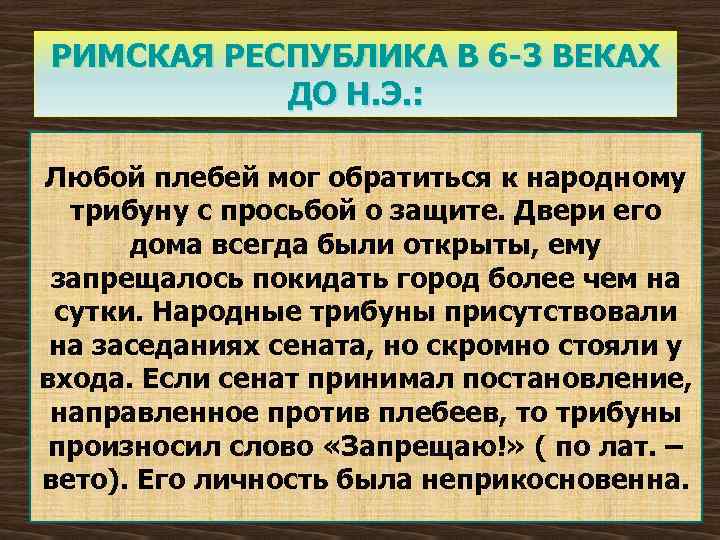 РИМСКАЯ РЕСПУБЛИКА В 6-3 ВЕКАХ ДО Н.Э.:

Любой плебей мог обратиться к народному трибуну с просьбой о защите. Двери его дома всегда были открыты, ему запрещалось покидать город более чем на сутки. Народные трибуны присутствовали на заседаниях сената, но скромно стояли у входа. Если сенат принимал постановление, направленное против плебеев, то трибуны произносил слово «Запрещаю!» ( по лат. – вето). Его личность была неприкосновенна.